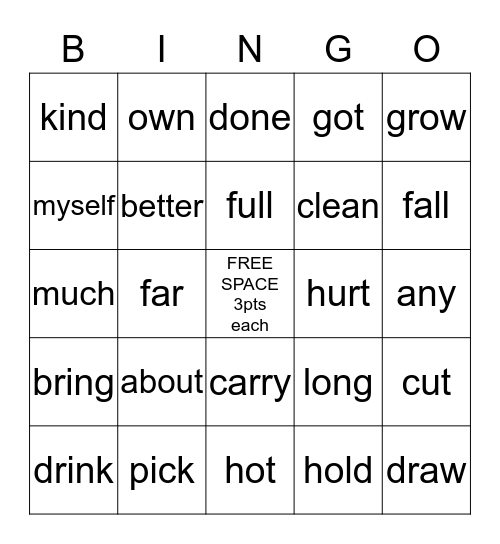 | B | I | N | G | O |
|---|---|---|---|---|
| kind | own | done | got | grow |
| myself | better | full | clean | fall |
| much | far | FREE SPACE 3pts each | hurt | any |
| bring | about | carry | long | cut |
| drink | pick | hot | hold | draw |